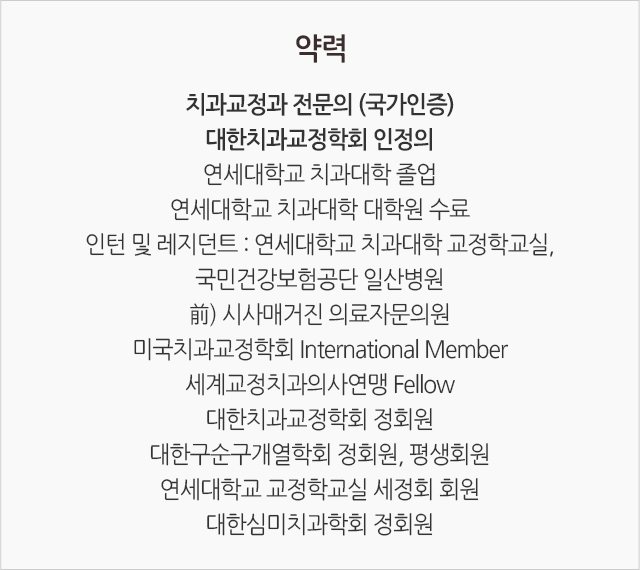 약력

치과교정과 전문의 (국가인증)

대한치과교정학회 인정의

연세대학교 치과대학 졸업

연세대학교 치과대학 대학원 수료

인턴 및 레지던트 : 연세대학교 치과대학 교정학교실,

국민건강보험공단 일산병원

前) 시사매거진 의료자문의원

미국치과교정학회 International Member

세계교정치과의사연맹 Fellow

대한치과교정학회 정회원

대한구순구개열학회 정회원, 평생회원

연세대학교 교정학교실 세정회 회원

대한심미치과학회 정회원